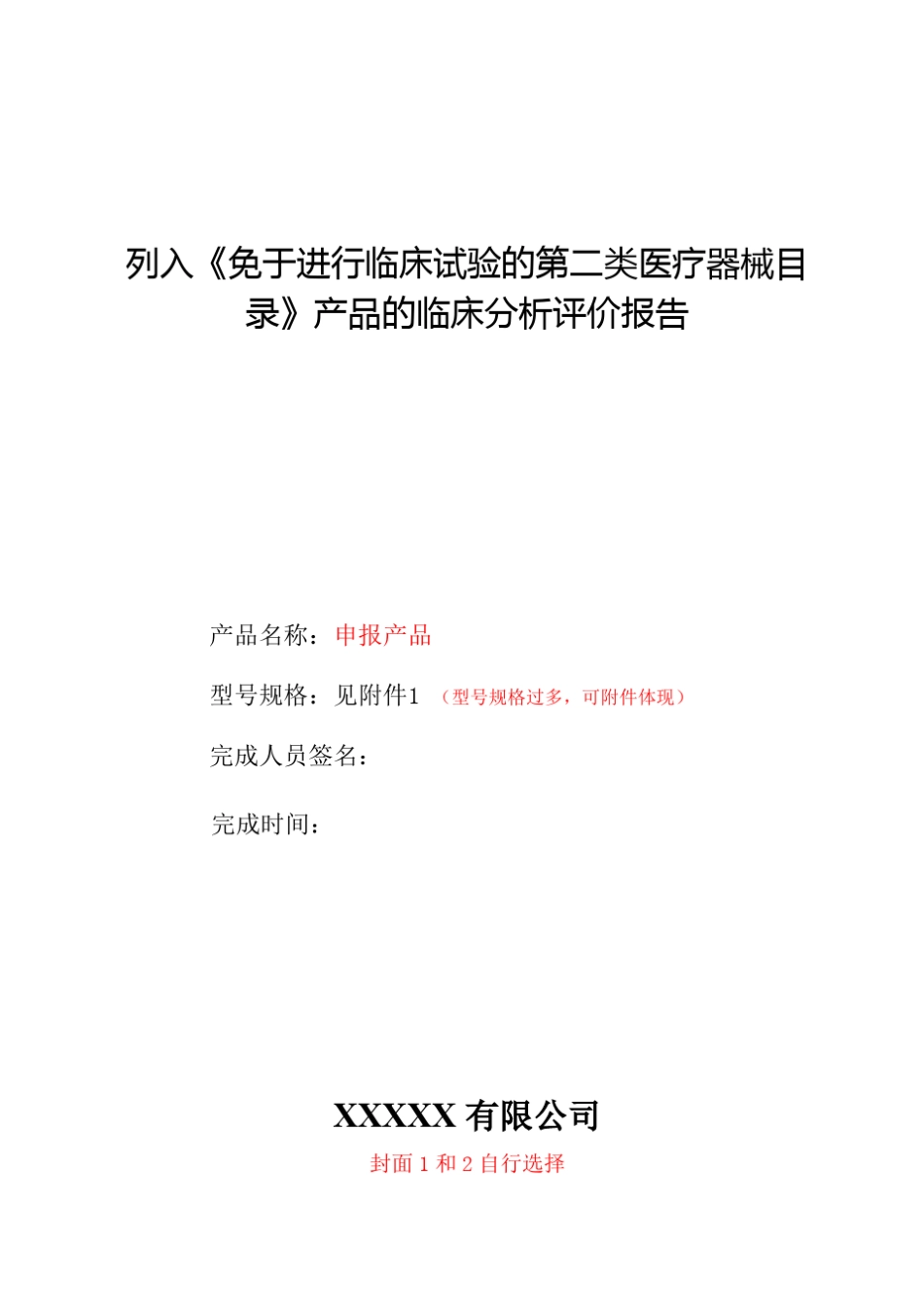 列入《免于进行临床试验的第二类医疗器械目录》产品的临床分析评价报告

产品名称：申报产品

型号规格：见附件1 （型号规格过多，可附件体现）

完成人员签名：

完成时间：

XXXXX 有限公司

封面 1 和 2 自行选择